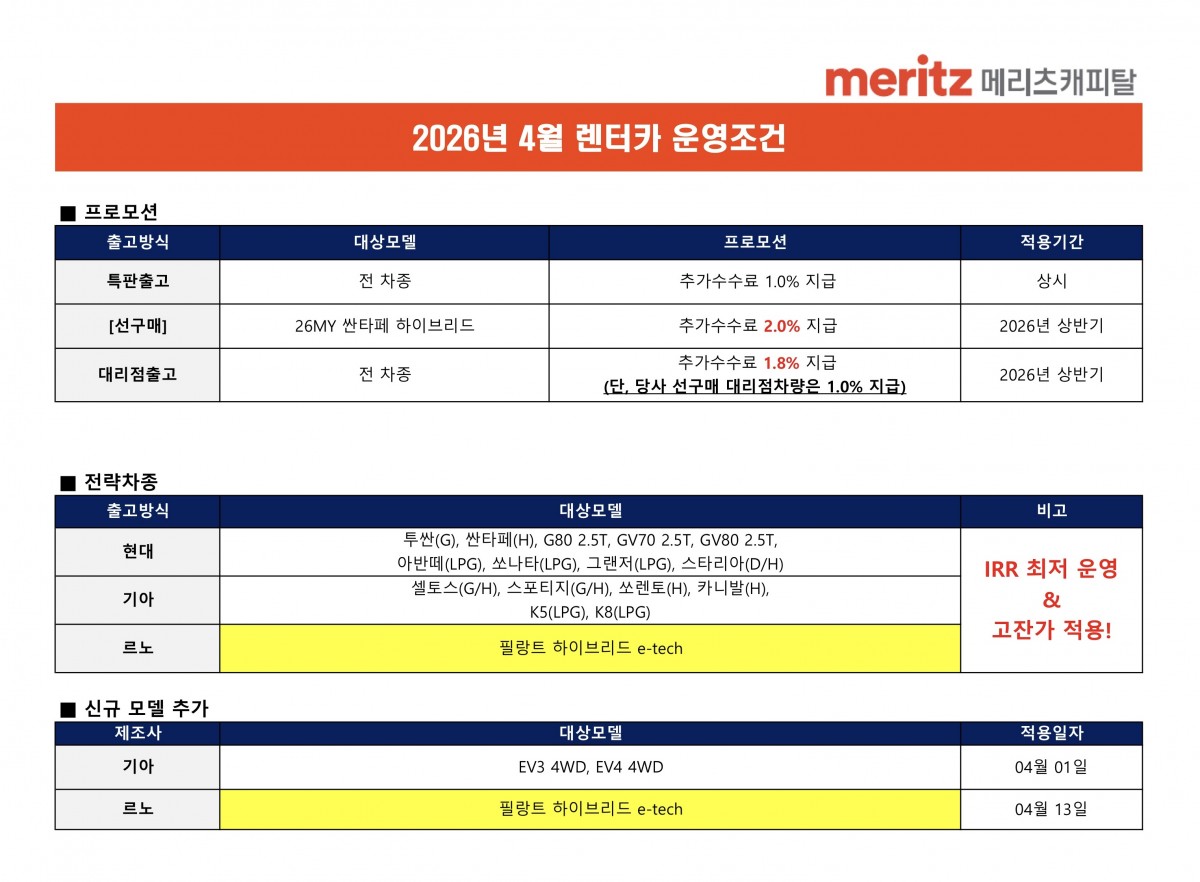 meritz 메리츠캐피탈

2026년 4월 렌터카 운영조건

■ 프로모션

| 출고방식 | 대상모델 | 프로모션 | 적용기간 |
|---|---|---|---|
| 특판출고 | 전 차종 | 추가수수료 1.0% 지급 | 상시 |
| [선구매] | 26MY 싼타페 하이브리드 | 추가수수료 2.0% 지급 | 2026년 상반기 |
| 대리점출고 | 전 차종 | 추가수수료 1.8% 지급 (단, 당사 선구매 대리점차량은 1.0% 지급) | 2026년 상반기 |

■ 전략차종

| 출고방식 | 대상모델 | 비고 |
|---|---|---|
| 현대 | 투싼(G), 싼타페(H), G80 2.5T, GV70 2.5T, GV80 2.5T, 아반떼(LPG), 쏘나타(LPG), 그랜저(LPG), 스타리아(D/H) | IRR 최저 운영 & 고잔가 적용! |
| 기아 | 셀토스(G/H), 스포티지(G/H), 쏘렌토(H), 카니발(H), K5(LPG), K8(LPG) | |
| 르노 | 필랑트 하이브리드 e-tech | |

■ 신규 모델 추가

| 제조사 | 대상모델 | 적용일자 |
|---|---|---|
| 기아 | EV3 4WD, EV4 4WD | 04월 01일 |
| 르노 | 필랑트 하이브리드 e-tech | 04월 13일 |